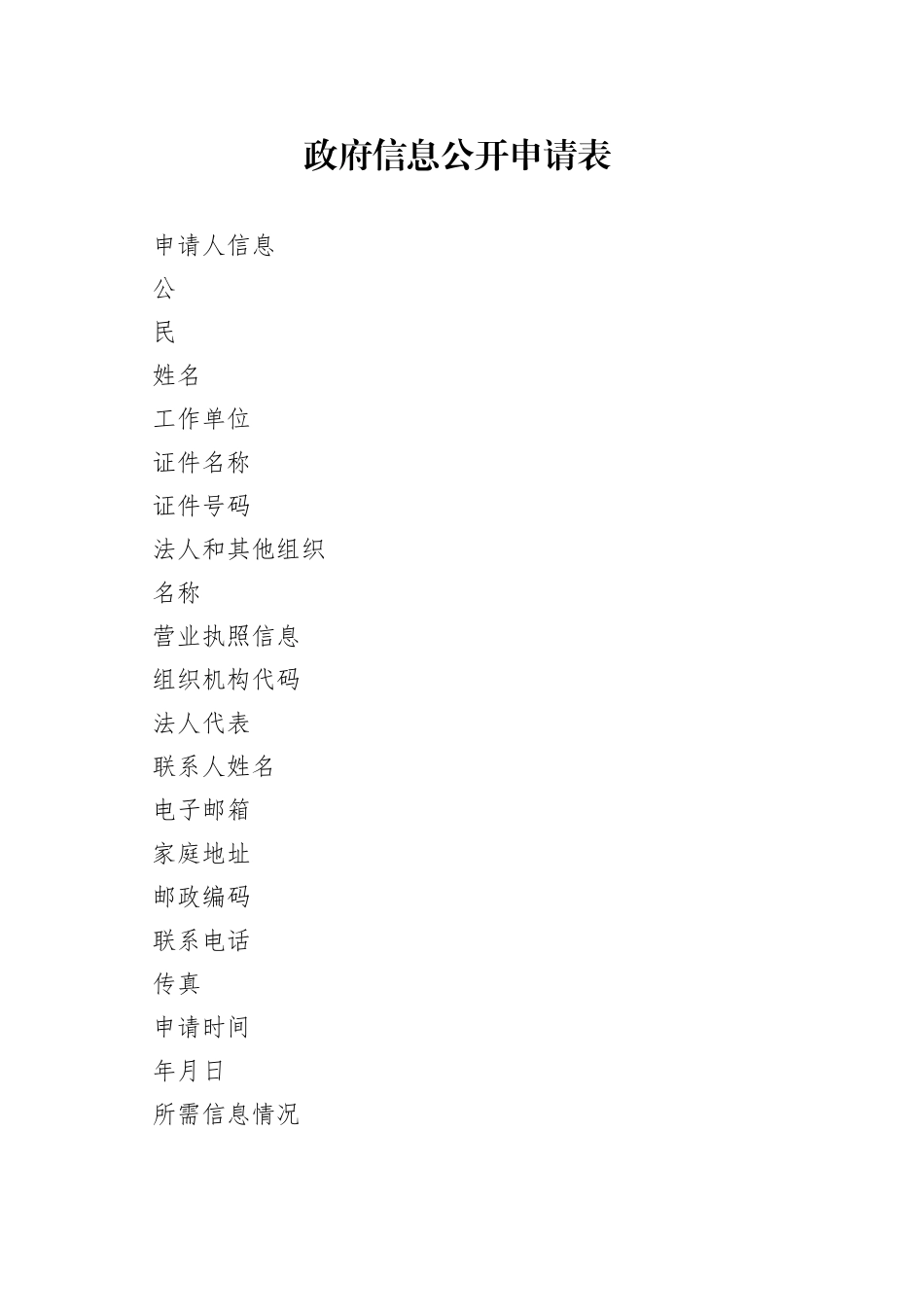 政府信息公开申请表

申请人信息

公

民

姓名

工作单位

证件名称

证件号码

法人和其他组织

名称

营业执照信息

组织机构代码

法人代表

联系人姓名

电子邮箱

家庭地址

邮政编码

联系电话

传真

申请时间

年月日

所需信息情况